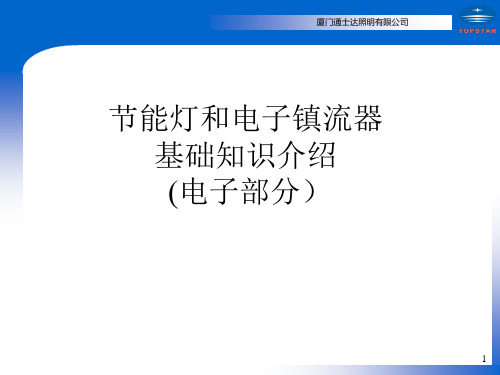 厦门通士达照明有限公司

TOPSTAR

节能灯和电子镇流器
基础知识介绍
(电子部分）

1